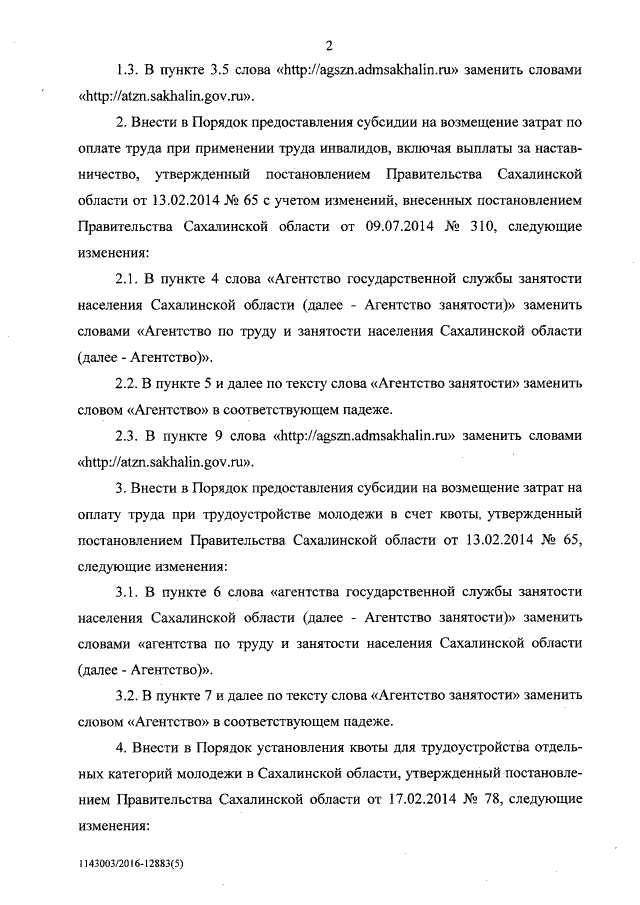 2

1.3. В пункте 3.5 слова «http://agszn.admsakhalin.ru» заменить словами «http://atzn.sakhalin.gov.ru».

2. Внести в Порядок предоставления субсидии на возмещение затрат по оплате труда при применении труда инвалидов, включая выплаты за наставничество, утвержденный постановлением Правительства Сахалинской области от 13.02.2014 № 65 с учетом изменений, внесенных постановлением Правительства Сахалинской области от 09.07.2014 № 310, следующие изменения:

2.1. В пункте 4 слова «Агентство государственной службы занятости населения Сахалинской области (далее - Агентство занятости)» заменить словами «Агентство по труду и занятости населения Сахалинской области (далее - Агентство)».

2.2. В пункте 5 и далее по тексту слова «Агентство занятости» заменить словом «Агентство» в соответствующем падеже.

2.3. В пункте 9 слова «http://agszn.admsakhalin.ru» заменить словами «http://atzn.sakhalin.gov.ru».

3. Внести в Порядок предоставления субсидии на возмещение затрат на оплату труда при трудоустройстве молодежи в счет квоты, утвержденный постановлением Правительства Сахалинской области от 13.02.2014 № 65, следующие изменения:

3.1. В пункте 6 слова «агентства государственной службы занятости населения Сахалинской области (далее - Агентство занятости)» заменить словами «агентства по труду и занятости населения Сахалинской области (далее - Агентство)».

3.2. В пункте 7 и далее по тексту слова «Агентство занятости» заменить словом «Агентство» в соответствующем падеже.

4. Внести в Порядок установления квоты для трудоустройства отдельных категорий молодежи в Сахалинской области, утвержденный постановлением Правительства Сахалинской области от 17.02.2014 № 78, следующие изменения:

1143003/2016-12883(5)